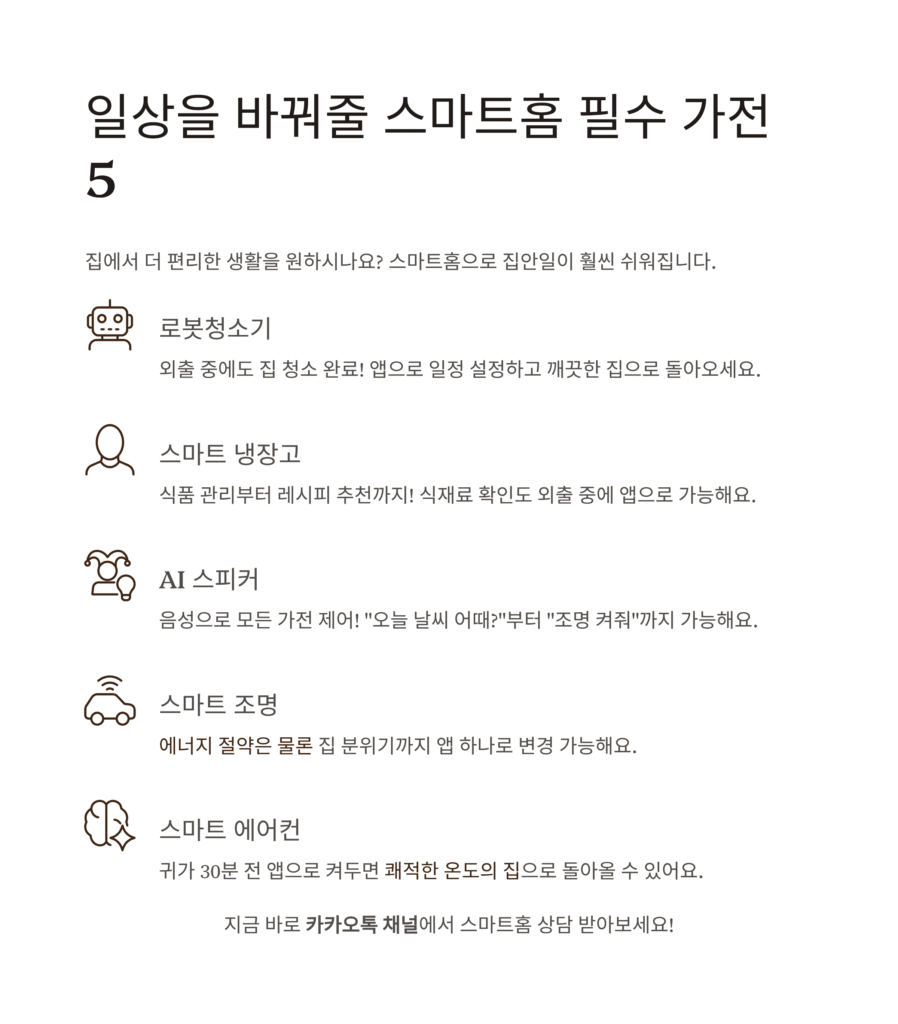 일상을 바꿔줄 스마트홈 필수 가전 5

집에서 더 편리한 생활을 원하시나요? 스마트홈으로 집안일이 훨씬 쉬워집니다.

로봇청소기

외출 중에도 집 청소 완료! 앱으로 일정 설정하고 깨끗한 집으로 돌아오세요.

스마트 냉장고

식품 관리부터 레시피 추천까지! 식재료 확인도 외출 중에 앱으로 가능해요.

AI 스피커

음성으로 모든 가전 제어! "오늘 날씨 어때?"부터 "조명 켜줘"까지 가능해요.

스마트 조명

에너지 절약은 물론 집 분위기까지 앱 하나로 변경 가능해요.

스마트 에어컨

귀가 30분 전 앱으로 켜두면 쾌적한 온도의 집으로 돌아올 수 있어요.

지금 바로 카카오톡 채널에서 스마트홈 상담 받아보세요!